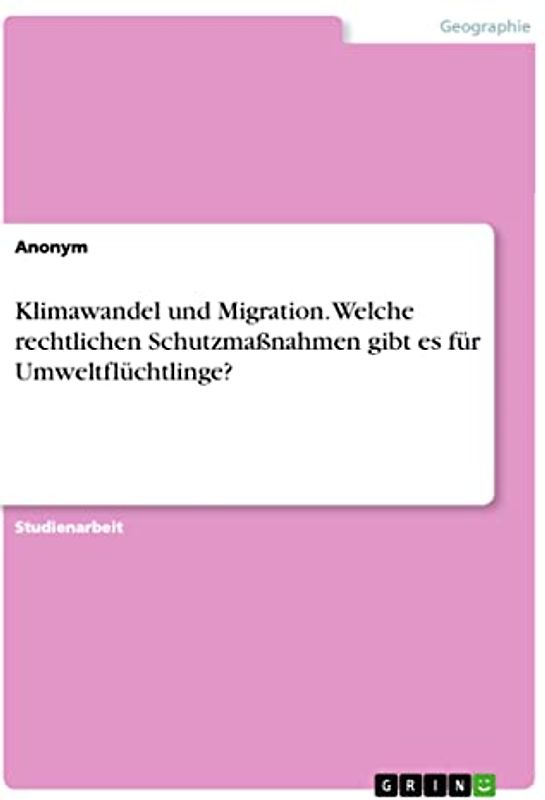 Geographie

Anonym

Klimawandel und Migration. Welche rechtlichen Schutzmaßnahmen gibt es für Umweltflüchtlinge?

Studienarbeit

GRIN